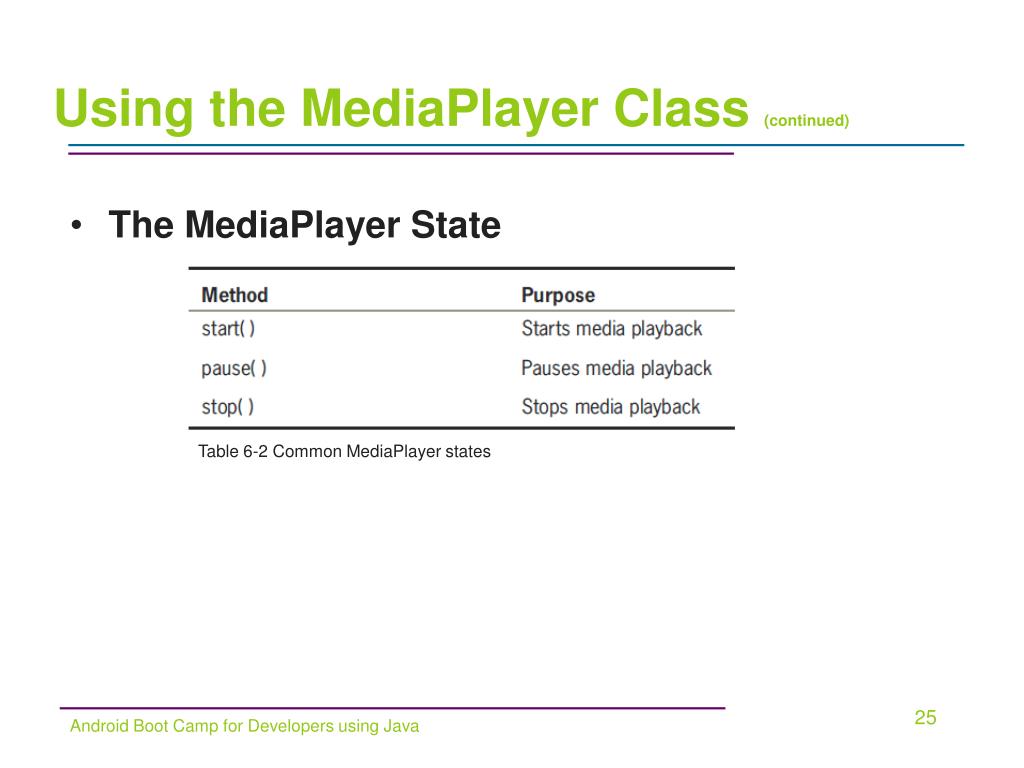 Using the MediaPlayer Class (continued)

• The MediaPlayer State

| Method | Purpose |
|---|---|
| start( ) | Starts media playback |
| pause( ) | Pauses media playback |
| stop( ) | Stops media playback |

Table 6-2 Common MediaPlayer states

Android Boot Camp for Developers using Java

25